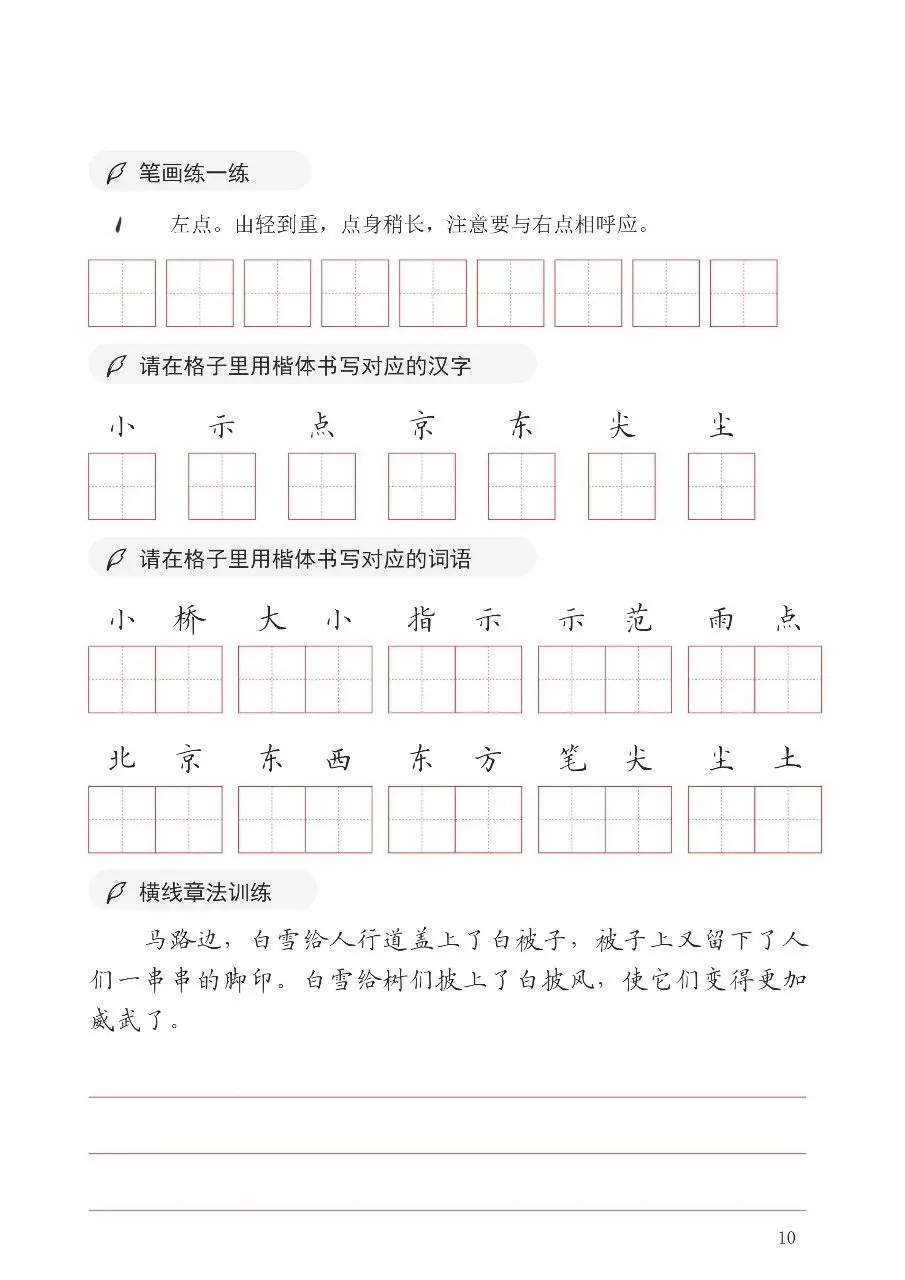 笔画练一练

左点。由轻到重，点身稍长，注意要与右点相呼应。

请在格子里用楷体书写对应的汉字

小 示 点 京 东 尖 尘

请在格子里用楷体书写对应的词语

小桥 大小 指示 示范 雨点

北京 东西 东方 笔尖 尘土

横线章法训练

马路边，白雪给人行道盖上了白被子，被子上又留下了人们一串串的脚印。白雪给树们披上了白披风，使它们变得更加威武了。

10